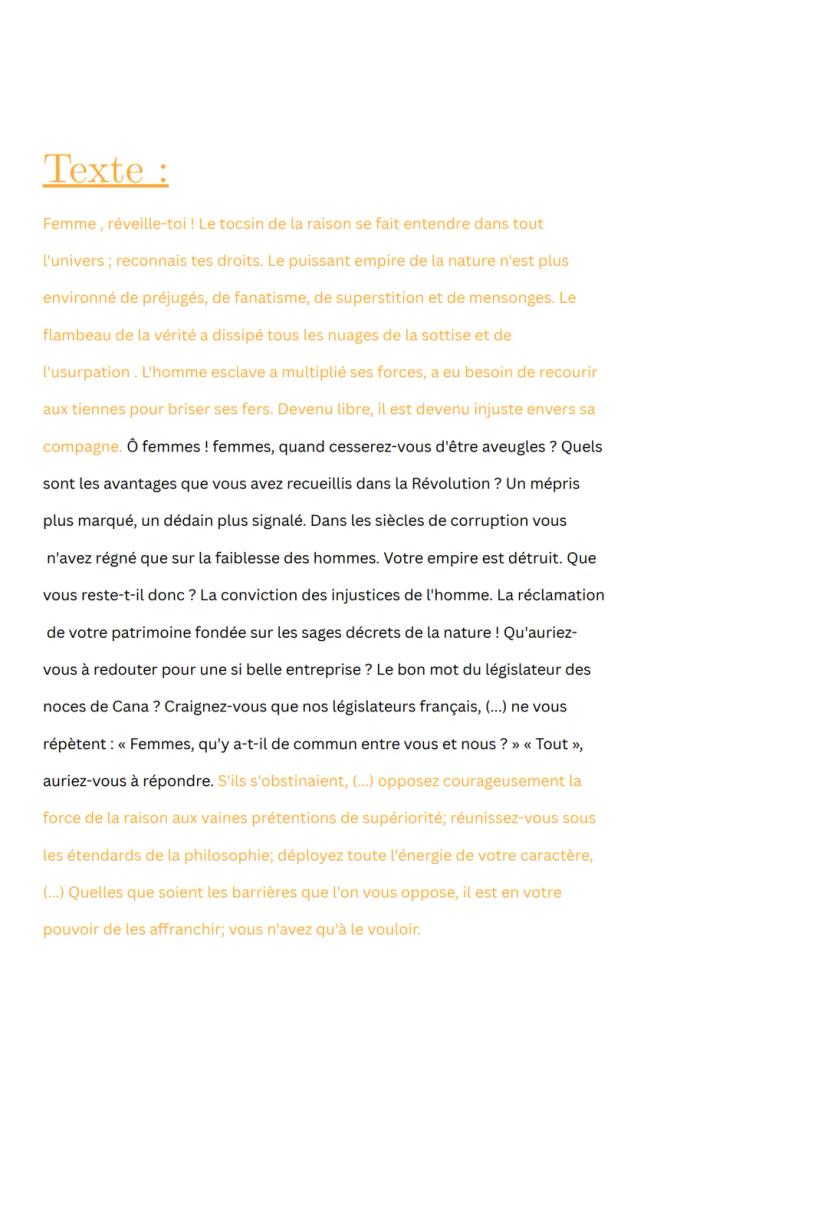 Texte :

Femme , réveille-toi ! Le tocsin de la raison se fait entendre dans tout l'univers ; reconnais tes droits. Le puissant empire de la nature n'est plus environné de préjugés, de fanatisme, de superstition et de mensonges. Le flambeau de la vérité a dissipé tous les nuages de la sottise et de l'usurpation . L'homme esclave a multiplié ses forces, a eu besoin de recourir aux tiennes pour briser ses fers. Devenu libre, il est devenu injuste envers sa compagne. Ô femmes ! femmes, quand cesserez-vous d'être aveugles ? Quels sont les avantages que vous avez recueillis dans la Révolution ? Un mépris plus marqué, un dédain plus signalé. Dans les siècles de corruption vous n'avez régné que sur la faiblesse des hommes. Votre empire est détruit. Que vous reste-t-il donc ? La conviction des injustices de l'homme. La réclamation de votre patrimoine fondée sur les sages décrets de la nature ! Qu'auriez-vous à redouter pour une si belle entreprise ? Le bon mot du législateur des noces de Cana ? Craignez-vous que nos législateurs français, (...) ne vous répètent : « Femmes, qu'y a-t-il de commun entre vous et nous ? » « Tout », auriez-vous à répondre. S'ils s'obstinaient, (...) opposez courageusement la force de la raison aux vaines prétentions de supériorité; réunissez-vous sous les étendards de la philosophie; déployez toute l'énergie de votre caractère, (...) Quelles que soient les barrières que l'on vous oppose, il est en votre pouvoir de les affranchir; vous n'avez qu'à le vouloir.